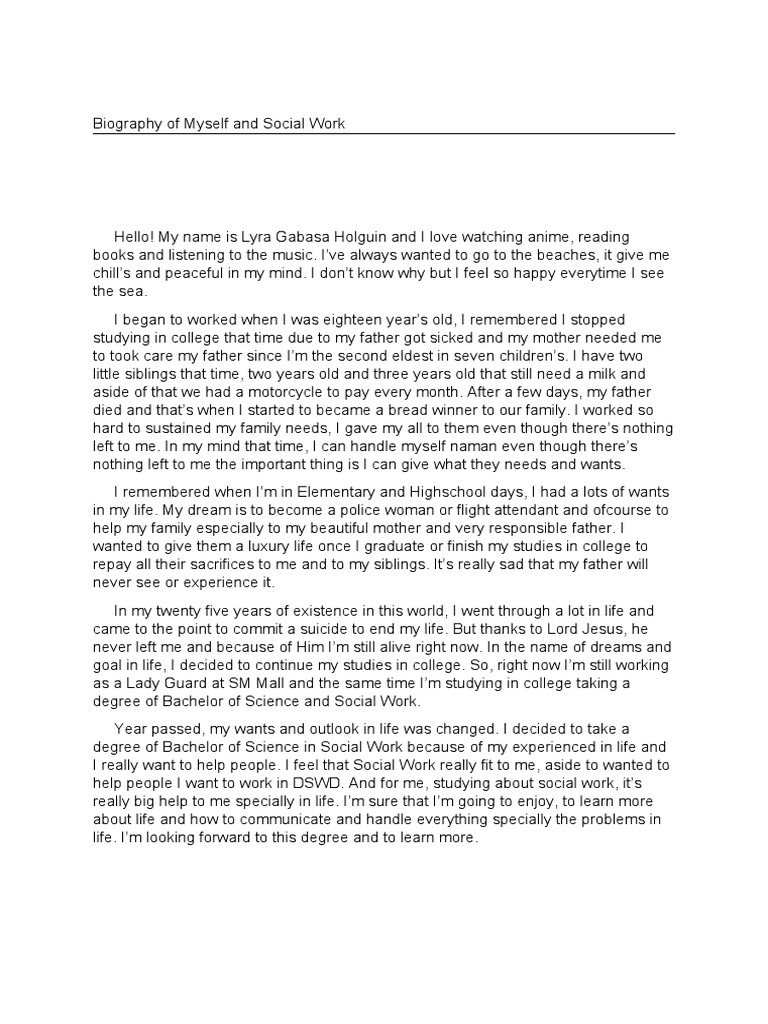 Biography of Myself and Social Work

Hello! My name is Lyra Gabasa Holguin and I love watching anime, reading books and listening to the music. I've always wanted to go to the beaches, it give me chill's and peaceful in my mind. I don't know why but I feel so happy everytime I see the sea.

I began to worked when I was eighteen year's old, I remembered I stopped studying in college that time due to my father got sicked and my mother needed me to took care my father since I'm the second eldest in seven children's. I have two little siblings that time, two years old and three years old that still need a milk and aside of that we had a motorcycle to pay every month. After a few days, my father died and that's when I started to became a bread winner to our family. I worked so hard to sustained my family needs, I gave my all to them even though there's nothing left to me. In my mind that time, I can handle myself naman even though there's nothing left to me the important thing is I can give what they needs and wants.

I remembered when I'm in Elementary and Highschool days, I had a lots of wants in my life. My dream is to become a police woman or flight attendant and ofcourse to help my family especially to my beautiful mother and very responsible father. I wanted to give them a luxury life once I graduate or finish my studies in college to repay all their sacrifices to me and to my siblings. It's really sad that my father will never see or experience it.

In my twenty five years of existence in this world, I went through a lot in life and came to the point to commit a suicide to end my life. But thanks to Lord Jesus, he never left me and because of Him I'm still alive right now. In the name of dreams and goal in life, I decided to continue my studies in college. So, right now I'm still working as a Lady Guard at SM Mall and the same time I'm studying in college taking a degree of Bachelor of Science and Social Work.

Year passed, my wants and outlook in life was changed. I decided to take a degree of Bachelor of Science in Social Work because of my experienced in life and I really want to help people. I feel that Social Work really fit to me, aside to wanted to help people I want to work in DSWD. And for me, studying about social work, it's really big help to me specially in life. I'm sure that I'm going to enjoy, to learn more about life and how to communicate and handle everything specially the problems in life. I'm looking forward to this degree and to learn more.